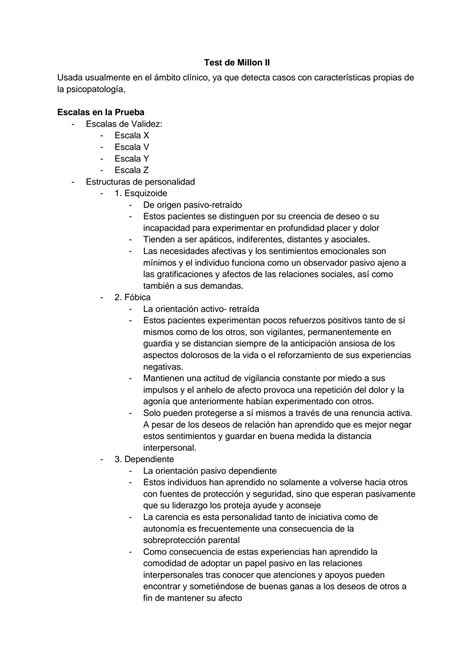 Test de Millon II

Usada usualmente en el ámbito clínico, ya que detecta casos con características propias de la psicopatología,

Escalas en la Prueba

- Escalas de Validez:
  - Escala X
  - Escala V
  - Escala Y
  - Escala Z
- Estructuras de personalidad
  - 1. Esquizoide
    - De origen pasivo-retraído
    - Estos pacientes se distinguen por su creencia de deseo o su incapacidad para experimentar en profundidad placer y dolor
    - Tienden a ser apáticos, indiferentes, distantes y asociales.
    - Las necesidades afectivas y los sentimientos emocionales son mínimos y el individuo funciona como un observador pasivo ajeno a las gratificaciones y afectos de las relaciones sociales, así como también a sus demandas.
  - 2. Fóbica
    - La orientación activo- retraída
    - Estos pacientes experimentan pocos refuerzos positivos tanto de sí mismos como de los otros, son vigilantes, permanentemente en guardia y se distancian siempre de la anticipación ansiosa de los aspectos dolorosos de la vida o el reforzamiento de sus experiencias negativas.
    - Mantienen una actitud de vigilancia constante por miedo a sus impulsos y el anhelo de afecto provoca una repetición del dolor y la agonía que anteriormente habían experimentado con otros.
    - Solo pueden protegerse a sí mismos a través de una renuncia activa. A pesar de los deseos de relación han aprendido que es mejor negar estos sentimientos y guardar en buena medida la distancia interpersonal.
  - 3. Dependiente
    - La orientación pasivo dependiente
    - Estos individuos han aprendido no solamente a volverse hacia otros con fuentes de protección y seguridad, sino que esperan pasivamente que su liderazgo los proteja ayude y aconseje
    - La carencia es esta personalidad tanto de iniciativa como de autonomía es frecuentemente una consecuencia de la sobreprotección parental
    - Como consecuencia de estas experiencias han aprendido la comodidad de adoptar un papel pasivo en las relaciones interpersonales tras conocer que atenciones y apoyos pueden encontrar y sometiéndose de buenas ganas a los deseos de otros a fin de mantener su afecto